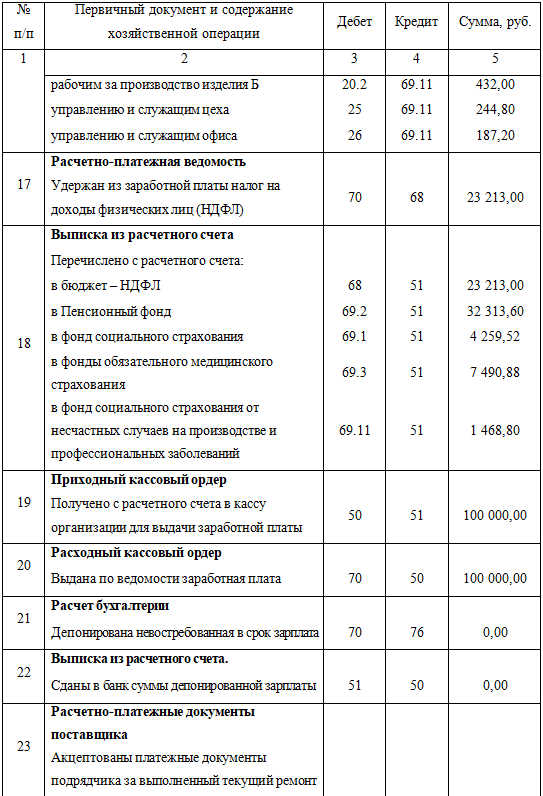 | № п/п | Первичный документ и содержание хозяйственной операции | Дебет | Кредит | Сумма, руб. |
|---|---|---|---|---|
| 1 | 2 | 3 | 4 | 5 |
| | рабочим за производство изделия Б | 20.2 | 69.11 | 432,00 |
| | управлению и служащим цеха | 25 | 69.11 | 244,80 |
| | управлению и служащим офиса | 26 | 69.11 | 187,20 |
| 17 | **Расчетно-платежная ведомость** Удержан из заработной платы налог на доходы физических лиц (НДФЛ) | 70 | 68 | 23 213,00 |
| 18 | **Выписка из расчетного счета** Перечислено с расчетного счета: | | | |
| | в бюджет – НДФЛ | 68 | 51 | 23 213,00 |
| | в Пенсионный фонд | 69.2 | 51 | 32 313,60 |
| | в фонд социального страхования | 69.1 | 51 | 4 259,52 |
| | в фонды обязательного медицинского страхования | 69.3 | 51 | 7 490,88 |
| | в фонд социального страхования от несчастных случаев на производстве и профессиональных заболеваний | 69.11 | 51 | 1 468,80 |
| 19 | **Приходный кассовый ордер** Получено с расчетного счета в кассу организации для выдачи заработной платы | 50 | 51 | 100 000,00 |
| 20 | **Расходный кассовый ордер** Выдана по ведомости заработная плата | 70 | 50 | 100 000,00 |
| 21 | **Расчет бухгалтерии** Депонирована невостребованная в срок зарплата | 70 | 76 | 0,00 |
| 22 | **Выписка из расчетного счета.** Сданы в банк суммы депонированной зарплаты | 51 | 50 | 0,00 |
| 23 | **Расчетно-платежные документы поставщика** Акцептованы платежные документы подрядчика за выполненный текущий ремонт | | | |